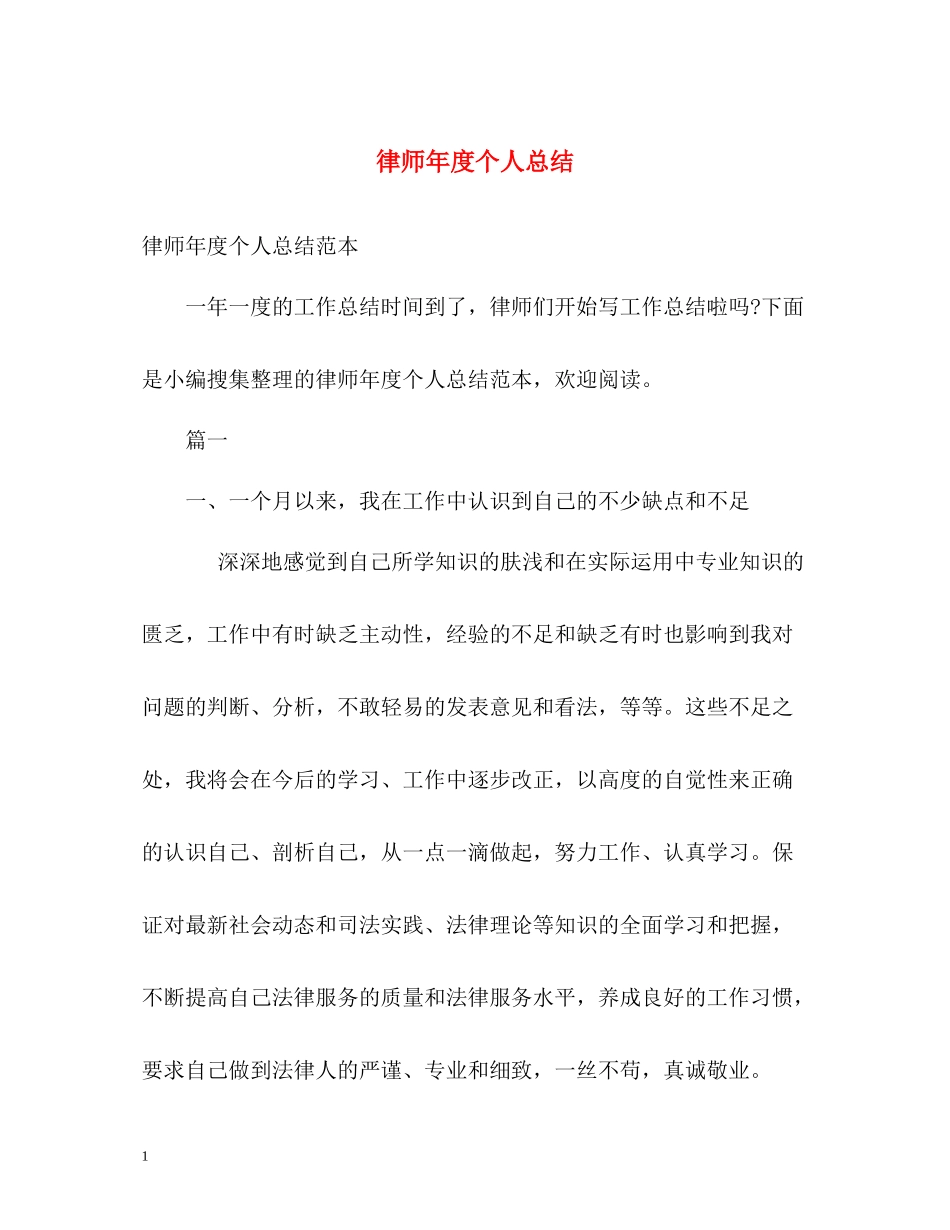 律师年度个人总结

律师年度个人总结范本

一年一度的工作总结时间到了，律师们开始写工作总结啦吗?下面是小编搜集整理的律师年度个人总结范本，欢迎阅读。

篇一

一、一个月以来，我在工作中认识到自己的不少缺点和不足

深深地感觉到自己所学知识的肤浅和在实际运用中专业知识的匮乏，工作中有时缺乏主动性，经验的不足和缺乏有时也影响到我对问题的判断、分析，不敢轻易的发表意见和看法，等等。这些不足之处，我将会在今后的学习、工作中逐步改正，以高度的自觉性来正确的认识自己、剖析自己，从一点一滴做起，努力工作、认真学习。保证对最新社会动态和司法实践、法律理论等知识的全面学习和把握，不断提高自己法律服务的质量和法律服务水平，养成良好的工作习惯，要求自己做到法律人的严谨、专业和细致，一丝不苟，真诚敬业。

1